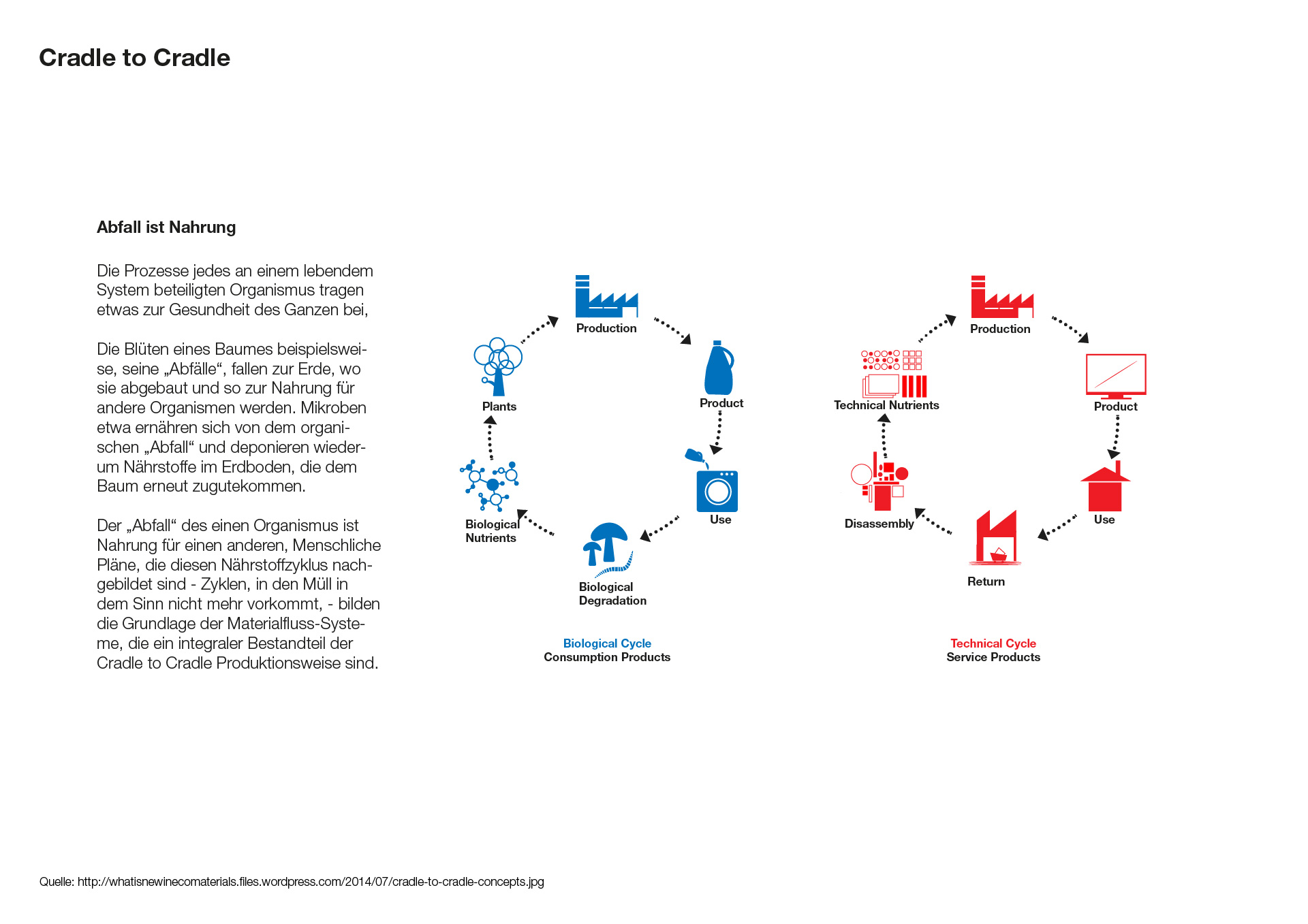 Cradle to Cradle

Abfall ist Nahrung

Die Prozesse jedes an einem lebendem System beteiligten Organismus tragen etwas zur Gesundheit des Ganzen bei,

Die Blüten eines Baumes beispielsweise, seine „Abfälle“, fallen zur Erde, wo sie abgebaut und so zur Nahrung für andere Organismen werden. Mikroben etwa ernähren sich von dem organischen „Abfall“ und deponieren wiederum Nährstoffe im Erdboden, die dem Baum erneut zugutekommen.

Der „Abfall“ des einen Organismus ist Nahrung für einen anderen, Menschliche Pläne, die diesen Nährstoffzyklus nachgebildet sind - Zyklen, in den Müll in dem Sinn nicht mehr vorkommt, - bilden die Grundlage der Materialfluss-Systeme, die ein integraler Bestandteil der Cradle to Cradle Produktionsweise sind.

Production

Product

Use

Biological Degradation

Biological Nutrients

Plants

Biological Cycle
Consumption Products

Production

Product

Use

Return

Disassembly

Technical Nutrients

Technical Cycle
Service Products

Quelle: http://whatisnewinecomaterials.files.wordpress.com/2014/07/cradle-to-cradle-concepts.jpg